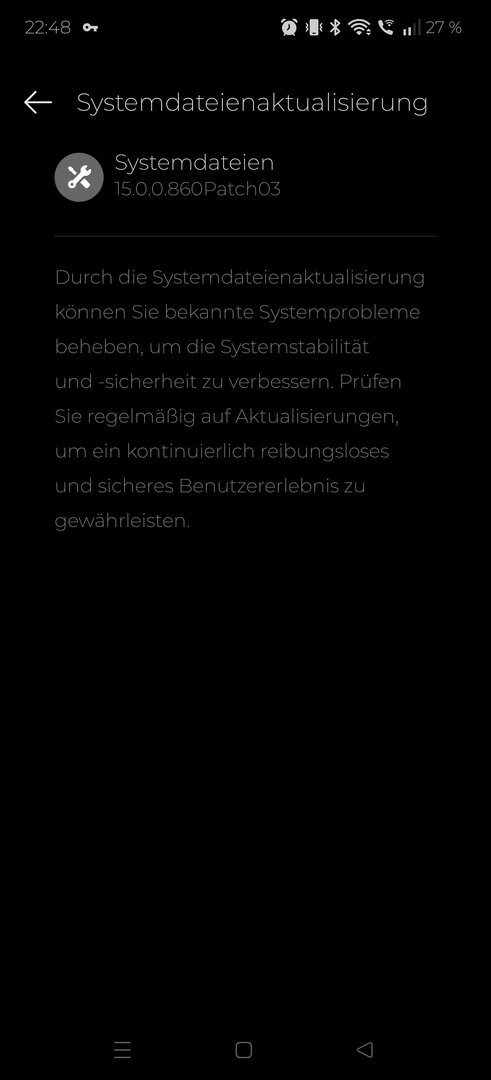 22:48 27 %

Systemdateienaktualisierung

Systemdateien
15.0.0.860Patch03

Durch die Systemdateienaktualisierung können Sie bekannte Systemprobleme beheben, um die Systemstabilität und -sicherheit zu verbessern. Prüfen Sie regelmäßig auf Aktualisierungen, um ein kontinuierlich reibungsloses und sicheres Benutzererlebnis zu gewährleisten.